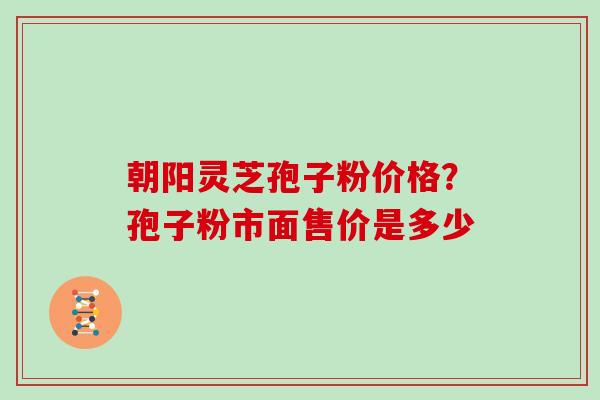 朝阳灵芝孢子粉价格?
孢子粉市面售价是多少